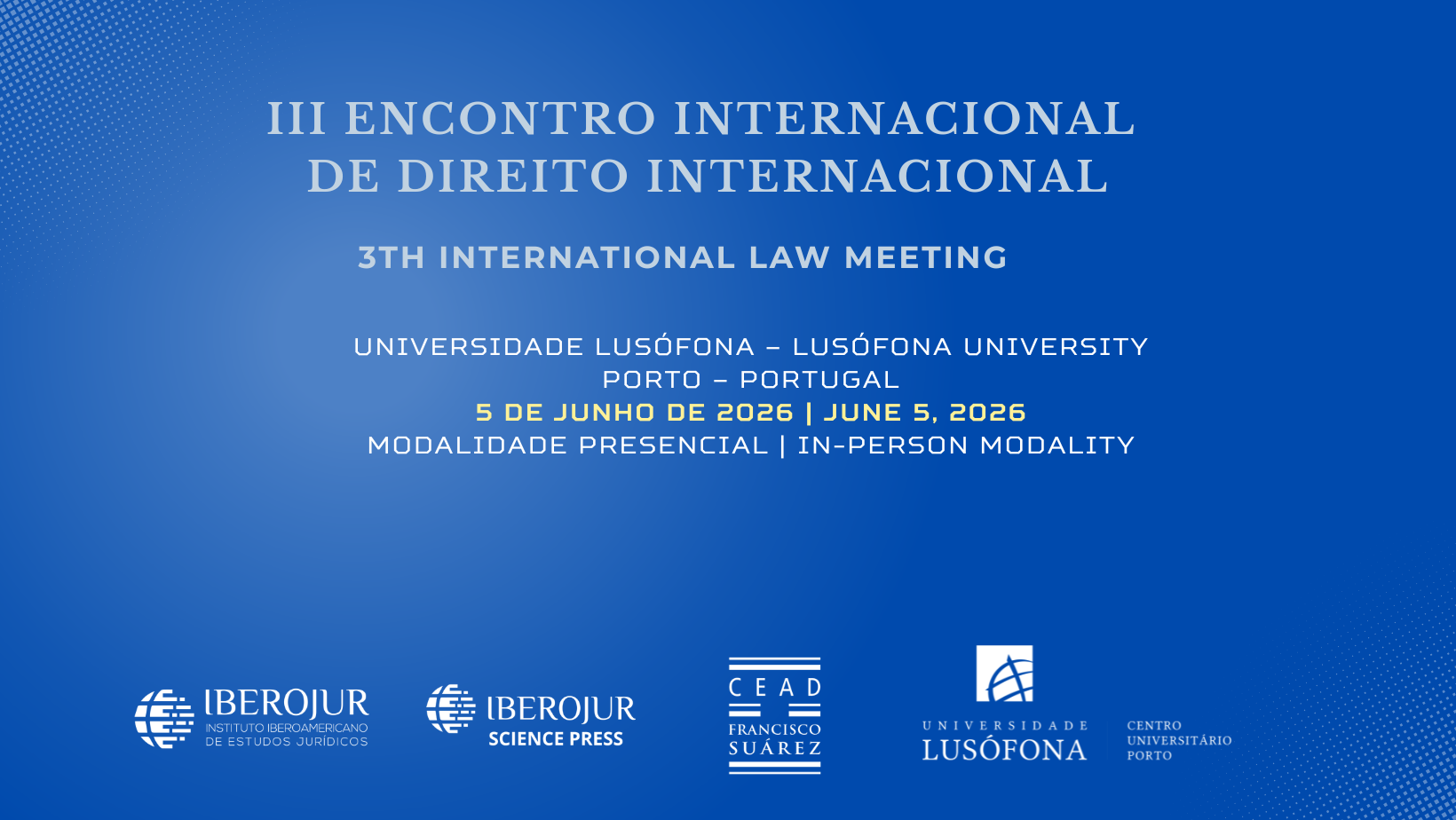 III ENCONTRO INTERNACIONAL
DE DIREITO INTERNACIONAL

3TH INTERNATIONAL LAW MEETING

UNIVERSIDADE LUSÓFONA – LUSÓFONA UNIVERSITY
PORTO – PORTUGAL
5 DE JUNHO DE 2026 | JUNE 5, 2026
MODALIDADE PRESENCIAL | IN-PERSON MODALITY

IBEROJUR
INSTITUTO IBEROAMERICANO
DE ESTUDOS JURÍDICOS

IBEROJUR
SCIENCE PRESS

CEAD
FRANCISCO
SUÁREZ

UNIVERSIDADE
LUSÓFONA

CENTRO
UNIVERSITÁRIO
PORTO